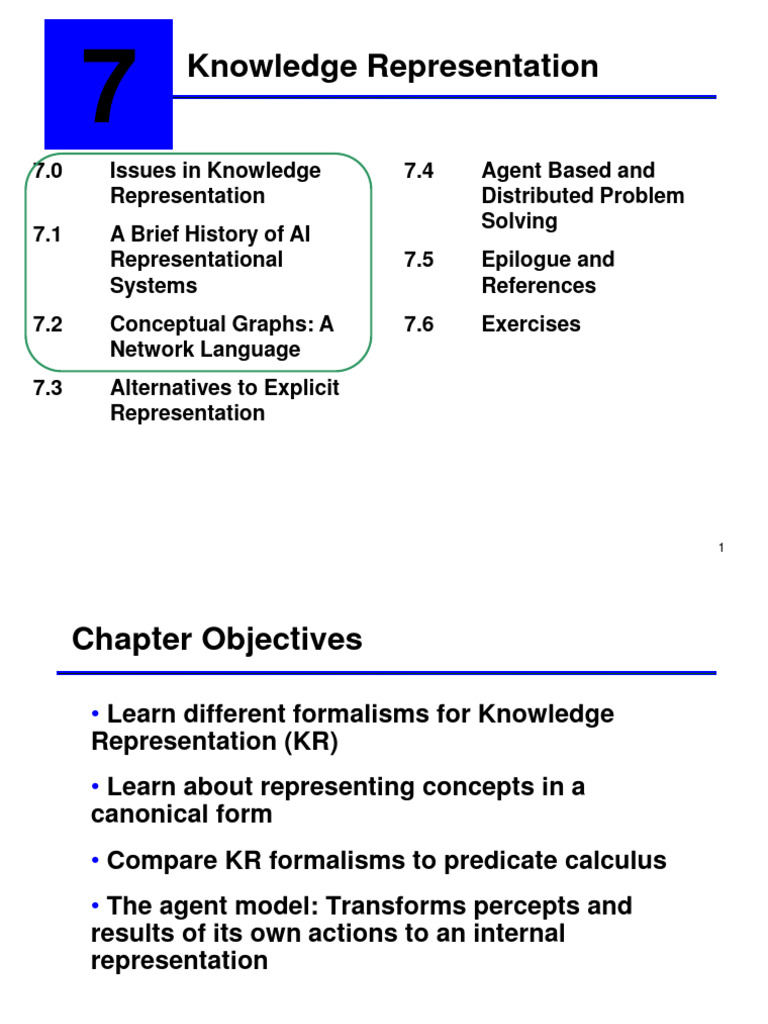 7

Knowledge Representation

7.0 Issues in Knowledge Representation

7.1 A Brief History of AI Representational Systems

7.2 Conceptual Graphs: A Network Language

7.3 Alternatives to Explicit Representation

7.4 Agent Based and Distributed Problem Solving

7.5 Epilogue and References

7.6 Exercises

1

Chapter Objectives

• Learn different formalisms for Knowledge Representation (KR)

• Learn about representing concepts in a canonical form

• Compare KR formalisms to predicate calculus

• The agent model: Transforms percepts and results of its own actions to an internal representation